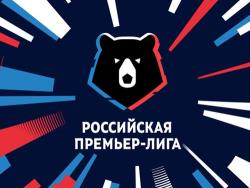 РОССИЙСКАЯ
ПРЕМЬЕР-ЛИГА